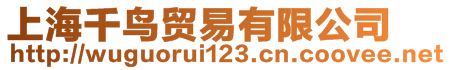 上海千鸟贸易有限公司
http://wuguorui123.cn.coovee.net